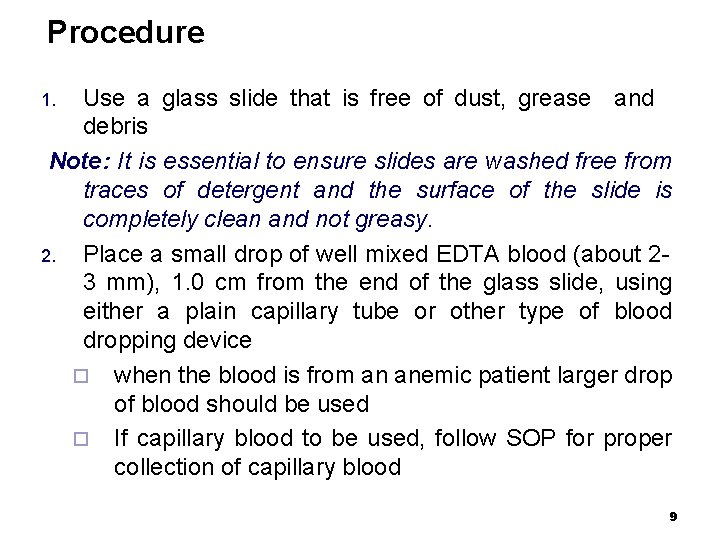 Procedure

1. Use a glass slide that is free of dust, grease and debris

Note: It is essential to ensure slides are washed free from traces of detergent and the surface of the slide is completely clean and not greasy.

2. Place a small drop of well mixed EDTA blood (about 2-3 mm), 1.0 cm from the end of the glass slide, using either a plain capillary tube or other type of blood dropping device

□ when the blood is from an anemic patient larger drop of blood should be used

□ If capillary blood to be used, follow SOP for proper collection of capillary blood

9